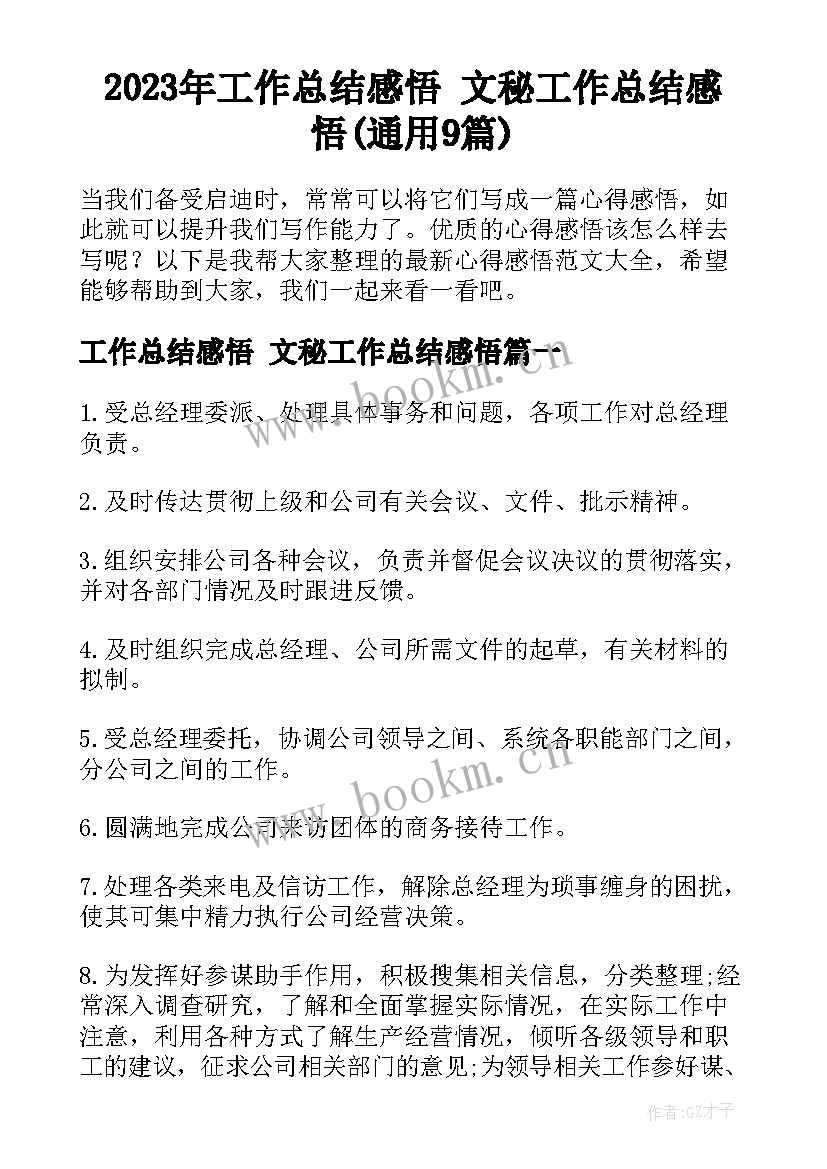 2023年工作总结感悟 文秘工作总结感悟(通用9篇)

当我们备受启迪时，常常可以将它们写成一篇心得感悟，如此就可以提升我们写作能力了。优质的心得感悟该怎么样去写呢？以下是我帮大家整理的最新心得感悟范文大全，希望能够帮助到大家，我们一起来看一看吧。

工作总结感悟 文秘工作总结感悟篇一

www.bookm.cn

1.受总经理委派、处理具体事务和问题，各项工作对总经理负责。

2.及时传达贯彻上级和公司有关会议、文件、批示精神。

3.组织安排公司各种会议，负责并督促会议决议的贯彻落实，并对各部门情况及时跟进反馈。

4.及时组织完成总经理、公司所需文件的起草，有关材料的拟制。

5.受总经理委托，协调公司领导之间、系统各职能部门之间，分公司之间的工作。

www.bookm.cn

6.圆满地完成公司来访团体的商务接待工作。

7.处理各类来电及信访工作，解除总经理为琐事缠身的困扰，使其可集中精力执行公司经营决策。

8.为发挥好参谋助手作用，积极搜集相关信息，分类整理;经常深入调查研究，了解和全面掌握实际情况，在实际工作中注意，利用各种方式了解生产经营情况，倾听各级领导和职工的建议，征求公司相关部门的意见;为领导相关工作参好谋、

作者:GZ才子